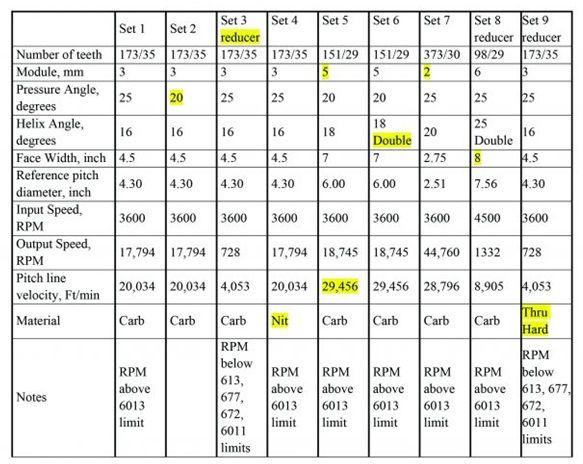 | | Set 1 | Set 2 | Set 3 reducer | Set 4 | Set 5 | Set 6 | Set 7 | Set 8 reducer | Set 9 reducer |
|---|---|---|---|---|---|---|---|---|---|
| Number of teeth | 173/35 | 173/35 | 173/35 | 173/35 | 151/29 | 151/29 | 373/30 | 98/29 | 173/35 |
| Module, mm | 3 | 3 | 3 | 3 | 5 | 5 | 2 | 6 | 3 |
| Pressure Angle, degrees | 25 | 20 | 25 | 25 | 20 | 20 | 25 | 25 | 25 |
| Helix Angle, degrees | 16 | 16 | 16 | 16 | 18 | 18 Double | 20 | 25 Double | 16 |
| Face Width, inch | 4.5 | 4.5 | 4.5 | 4.5 | 7 | 7 | 2.75 | 8 | 4.5 |
| Reference pitch diameter, inch | 4.30 | 4.30 | 4.30 | 4.30 | 6.00 | 6.00 | 2.51 | 7.56 | 4.30 |
| Input Speed, RPM | 3600 | 3600 | 3600 | 3600 | 3600 | 3600 | 3600 | 4500 | 3600 |
| Output Speed, RPM | 17,794 | 17,794 | 728 | 17,794 | 18,745 | 18,745 | 44,760 | 1332 | 728 |
| Pitch line velocity, Ft/min | 20,034 | 20,034 | 4,053 | 20,034 | 29,456 | 29,456 | 28,796 | 8,905 | 4,053 |
| Material | Carb | Carb | Carb | Nit | Carb | Carb | Carb | Carb | Thru Hard |
| Notes | RPM above 6013 limit | | RPM below 613, 677, 672, 6011 limits | RPM above 6013 limit | RPM above 6013 limit | RPM above 6013 limit | RPM above 6013 limit | RPM above 6013 limit | RPM below 613, 677, 672, 6011 limits |